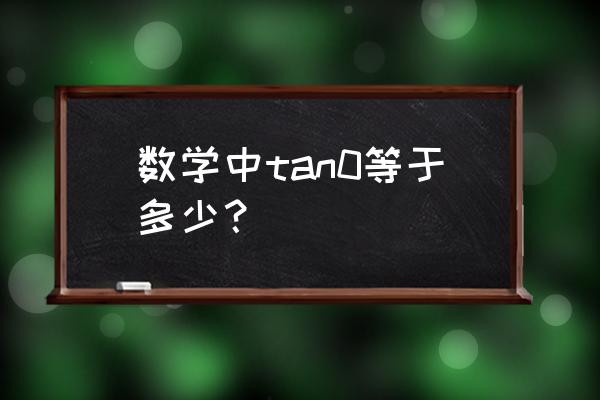 数学中tan0等于多少？